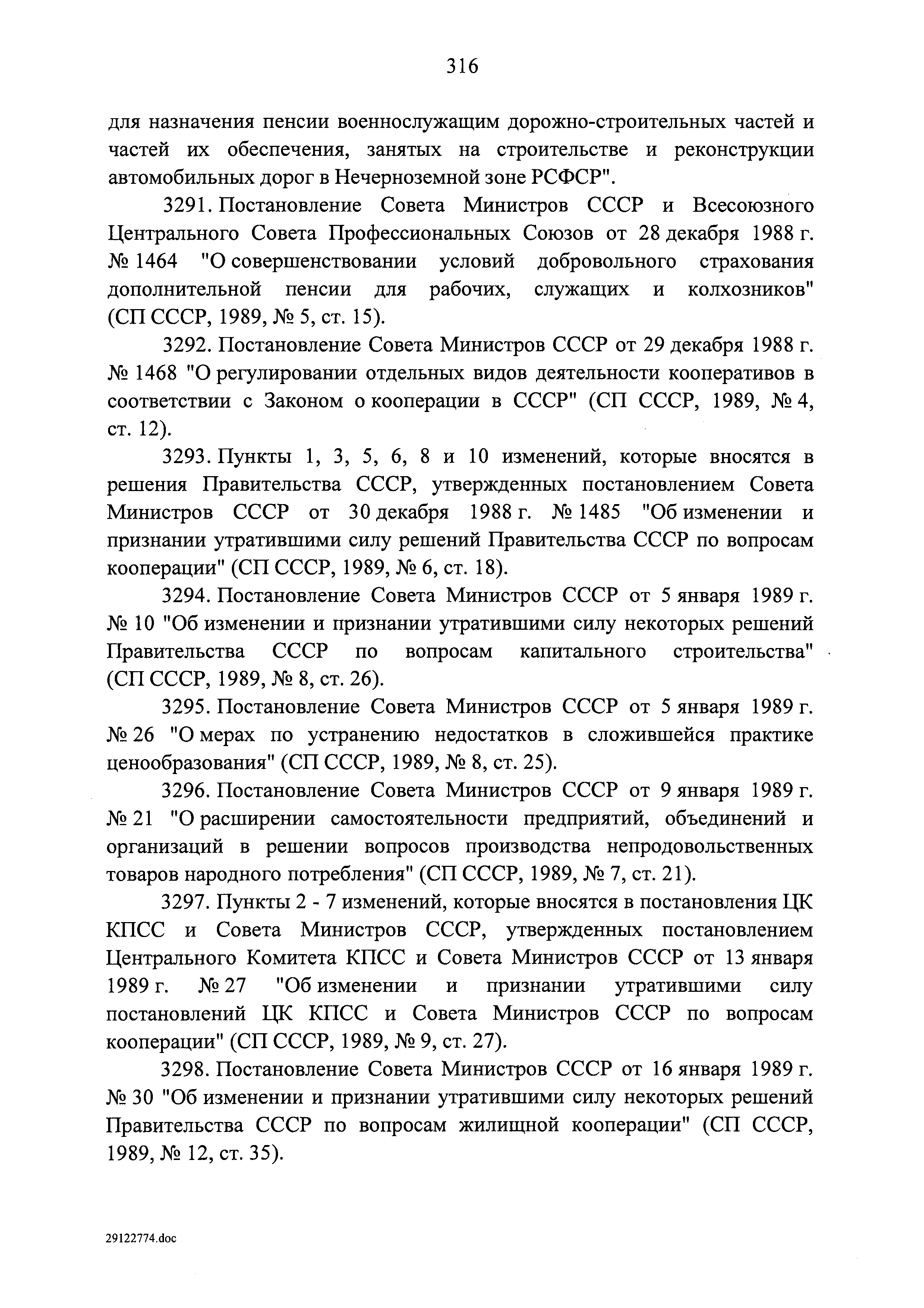 316

для назначения пенсии военнослужащим дорожно-строительных частей и частей их обеспечения, занятых на строительстве и реконструкции автомобильных дорог в Нечерноземной зоне РСФСР".

3291. Постановление Совета Министров СССР и Всесоюзного Центрального Совета Профессиональных Союзов от 28 декабря 1988 г. № 1464 "О совершенствовании условий добровольного страхования дополнительной пенсии для рабочих, служащих и колхозников" (СП СССР, 1989, № 5, ст. 15).

3292. Постановление Совета Министров СССР от 29 декабря 1988 г. № 1468 "О регулировании отдельных видов деятельности кооперативов в соответствии с Законом о кооперации в СССР" (СП СССР, 1989, № 4, ст. 12).

3293. Пункты 1, 3, 5, 6, 8 и 10 изменений, которые вносятся в решения Правительства СССР, утвержденных постановлением Совета Министров СССР от 30 декабря 1988 г. № 1485 "Об изменении и признании утратившими силу решений Правительства СССР по вопросам кооперации" (СП СССР, 1989, № 6, ст. 18).

3294. Постановление Совета Министров СССР от 5 января 1989 г. № 10 "Об изменении и признании утратившими силу некоторых решений Правительства СССР по вопросам капитального строительства" (СП СССР, 1989, № 8, ст. 26).

3295. Постановление Совета Министров СССР от 5 января 1989 г. № 26 "О мерах по устранению недостатков в сложившейся практике ценообразования" (СП СССР, 1989, № 8, ст. 25).

3296. Постановление Совета Министров СССР от 9 января 1989 г. № 21 "О расширении самостоятельности предприятий, объединений и организаций в решении вопросов производства непродовольственных товаров народного потребления" (СП СССР, 1989, № 7, ст. 21).

3297. Пункты 2 - 7 изменений, которые вносятся в постановления ЦК КПСС и Совета Министров СССР, утвержденных постановлением Центрального Комитета КПСС и Совета Министров СССР от 13 января 1989 г. № 27 "Об изменении и признании утратившими силу постановлений ЦК КПСС и Совета Министров СССР по вопросам кооперации" (СП СССР, 1989, № 9, ст. 27).

3298. Постановление Совета Министров СССР от 16 января 1989 г. № 30 "Об изменении и признании утратившими силу некоторых решений Правительства СССР по вопросам жилищной кооперации" (СП СССР, 1989, № 12, ст. 35).

29122774.doc